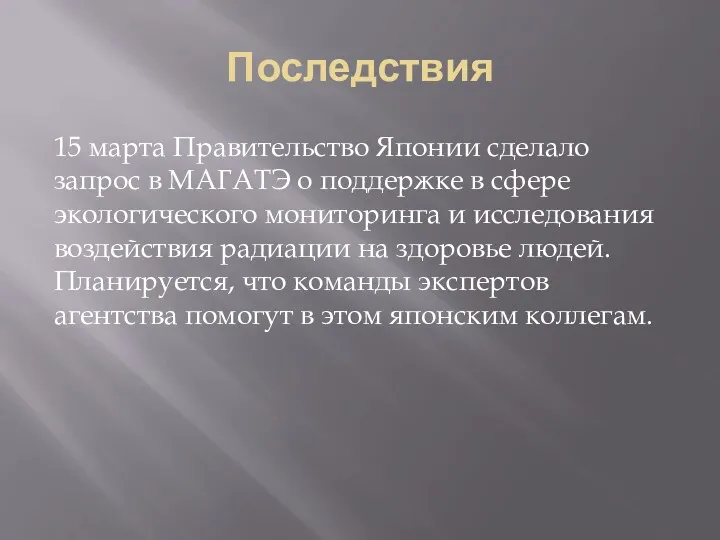 Последствия

15 марта Правительство Японии сделало запрос в МАГАТЭ о поддержке в сфере экологического мониторинга и исследования воздействия радиации на здоровье людей. Планируется, что команды экспертов агентства помогут в этом японским коллегам.